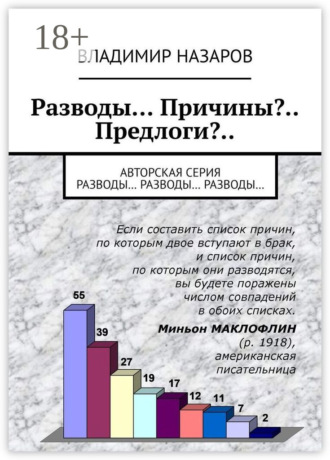 18+
ВЛАДИМИР НАЗАРОВ

Разводы… Причины?.. Предлоги?..

АВТОРСКАЯ СЕРИЯ
РАЗВОДЫ… РАЗВОДЫ… РАЗВОДЫ…

Если составить список причин, по которым двое вступают в брак, и список причин, по которым они разводятся, вы будете поражены числом совпадений в обоих списках.

Миньон МАКЛОФЛИН (р. 1918), американская писательница

55
39
27
19
17
12
11
7
2